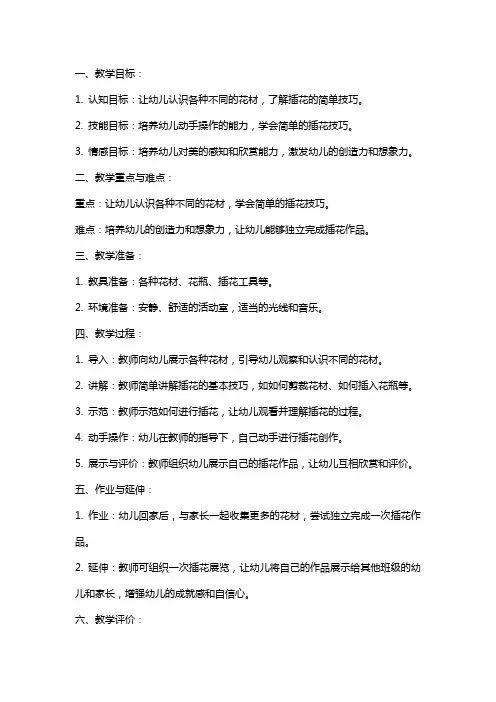 一、教学目标：

1. 认知目标：让幼儿认识各种不同的花材，了解插花的简单技巧。

2. 技能目标：培养幼儿动手操作的能力，学会简单的插花技巧。

3. 情感目标：培养幼儿对美的感知和欣赏能力，激发幼儿的创造力和想象力。

二、教学重点与难点：

重点：让幼儿认识各种不同的花材，学会简单的插花技巧。

难点：培养幼儿的创造力和想象力，让幼儿能够独立完成插花作品。

三、教学准备：

1. 教具准备：各种花材、花瓶、插花工具等。

2. 环境准备：安静、舒适的活动室，适当的光线和音乐。

四、教学过程：

1. 导入：教师向幼儿展示各种花材，引导幼儿观察和认识不同的花材。

2. 讲解：教师简单讲解插花的基本技巧，如如何剪裁花材、如何插入花瓶等。

3. 示范：教师示范如何进行插花，让幼儿观看并理解插花的过程。

4. 动手操作：幼儿在教师的指导下，自己动手进行插花创作。

5. 展示与评价：教师组织幼儿展示自己的插花作品，让幼儿互相欣赏和评价。

五、作业与延伸：

1. 作业：幼儿回家后，与家长一起收集更多的花材，尝试独立完成一次插花作品。

2. 延伸：教师可组织一次插花展览，让幼儿将自己的作品展示给其他班级的幼儿和家长，增强幼儿的成就感和自信心。

六、教学评价：